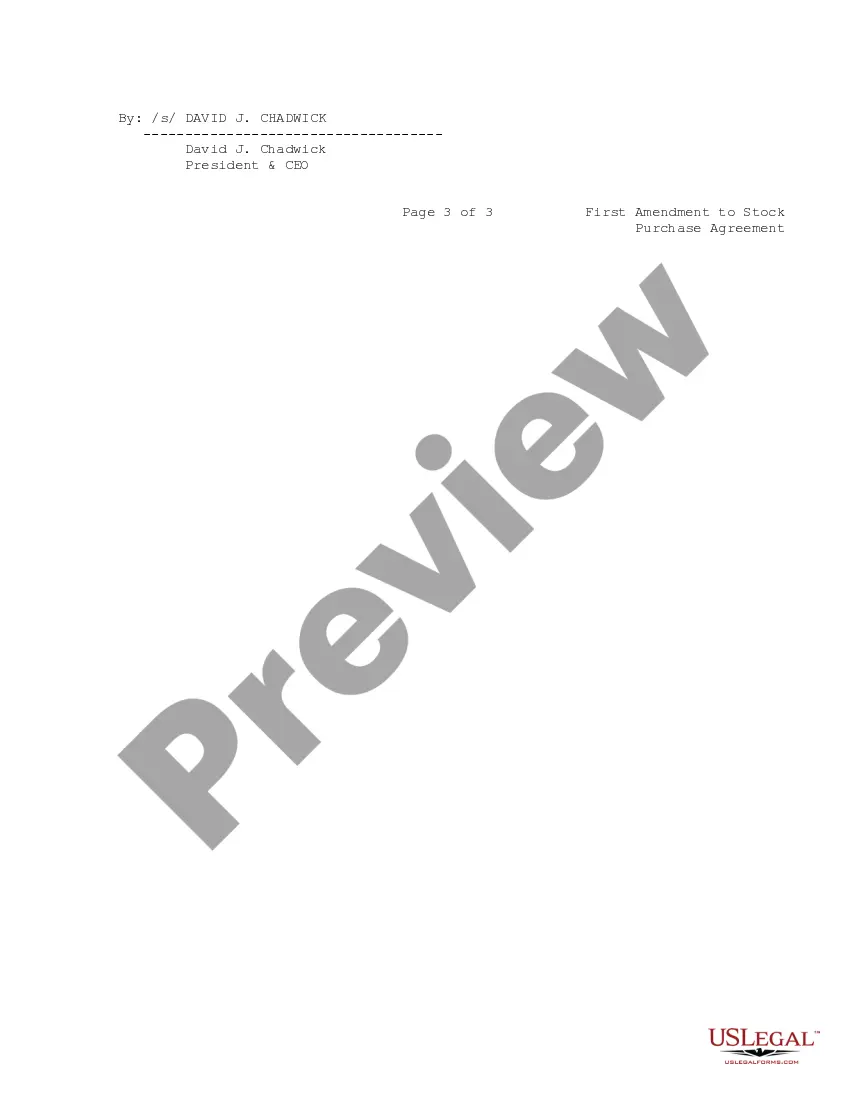 By: /s/ DAVID J. CHADWICK
------------------------------------
David J. Chadwick
President & CEO

Page 3 of 3

First Amendment to Stock Purchase Agreement

Preview

USLEGAL™
USLEGALFORMS.COM